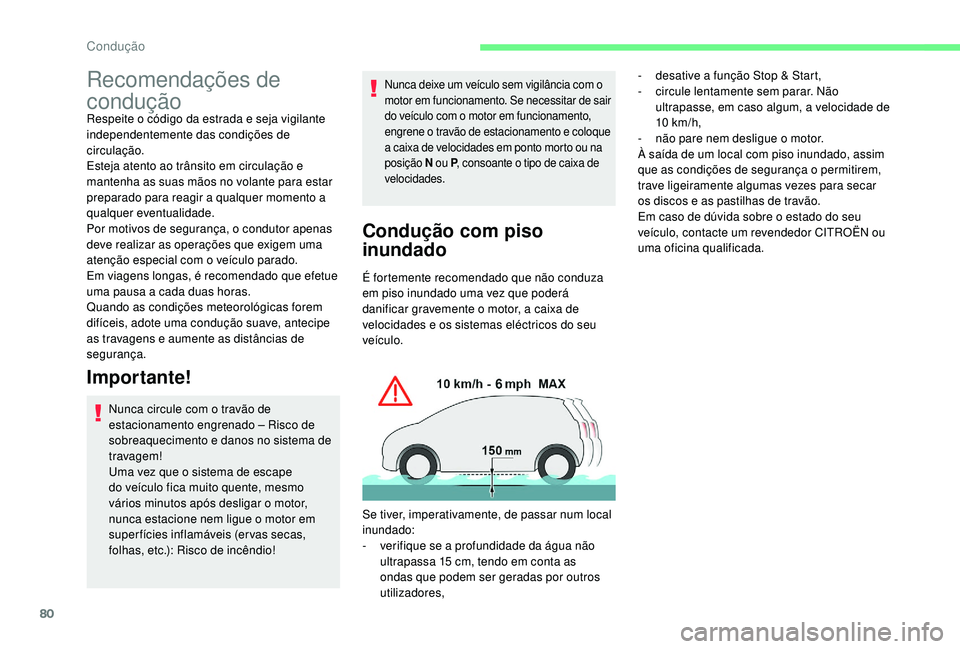 Condução

Recomendações de condução

Respeite o código da estrada e seja vigilante independentemente das condições de circulação.
Esteja atento ao trânsito em circulação e mantenha as suas mãos no volante para estar preparado para reagir a qualquer momento a qualquer eventualidade.
Por motivos de segurança, o condutor apenas deve realizar as operações que exigem uma atenção especial com o veículo parado.
Em viagens longas, é recomendado que efetue uma pausa a cada duas horas.
Quando as condições meteorológicas forem difíceis, adote uma condução suave, antecipe as travagens e aumente as distâncias de segurança.

Importante!

Nunca circule com o travão de estacionamento engrenado – Risco de sobreaquecimento e danos no sistema de travagem!
Uma vez que o sistema de escape do veículo fica muito quente, mesmo vários minutos após desligar o motor, nunca estacione nem ligue o motor em superfícies inflamáveis (ervas secas, folhas, etc.): Risco de incêndio!

Nunca deixe um veículo sem vigilância com o motor em funcionamento. Se necessitar de sair do veículo com o motor em funcionamento, engrene o travão de estacionamento e coloque a caixa de velocidades em ponto morto ou na posição N ou P, consoante o tipo de caixa de velocidades.

Condução com piso inundado

É fortemente recomendado que não conduza em piso inundado uma vez que poderá danificar gravemente o motor, a caixa de velocidades e os sistemas eléctricos do seu veículo.

10 km/h - 6 mph MAX

150 mm

Se tiver, imperativamente, de passar num local inundado:
- verifique se a profundidade da água não ultrapassa 15 cm, tendo em conta as ondas que podem ser geradas por outros utilizadores,
- desative a função Stop & Start,
- circule lentamente sem parar. Não ultrapasse, em caso algum, a velocidade de 10 km/h,
- não pare nem desligue o motor.
À saída de um local com piso inundado, assim que as condições de segurança o permitirem, trave ligeiramente algumas vezes para secar os discos e as pastilhas de travão.
Em caso de dúvida sobre o estado do seu veículo, contacte um revendedor CITROËN ou uma oficina qualificada.

80

carmanualsonline.info